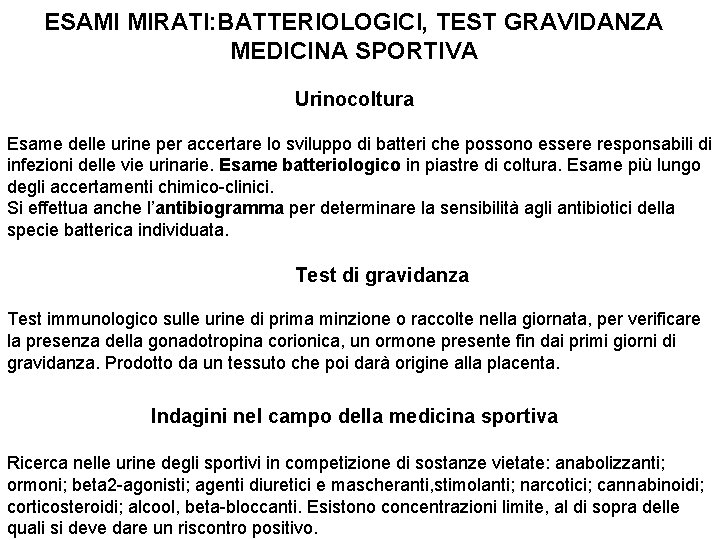 ESAMI MIRATI:BATTERIOLOGICI, TEST GRAVIDANZA MEDICINA SPORTIVA

Urinocoltura

Esame delle urine per accertare lo sviluppo di batteri che possono essere responsabili di infezioni delle vie urinarie. Esame batteriologico in piastre di coltura. Esame più lungo degli accertamenti chimico-clinici.
Si effettua anche l'antibiogramma per determinare la sensibilità agli antibiotici della specie batterica individuata.

Test di gravidanza

Test immunologico sulle urine di prima minzione o raccolte nella giornata, per verificare la presenza della gonadotropina corionica, un ormone presente fin dai primi giorni di gravidanza. Prodotto da un tessuto che poi darà origine alla placenta.

Indagini nel campo della medicina sportiva

Ricerca nelle urine degli sportivi in competizione di sostanze vietate: anabolizzanti; ormoni; beta2-agonisti; agenti diuretici e mascheranti,stimolanti; narcotici; cannabinoidi; corticosteroidi; alcool, beta-bloccanti. Esistono concentrazioni limite, al di sopra delle quali si deve dare un riscontro positivo.